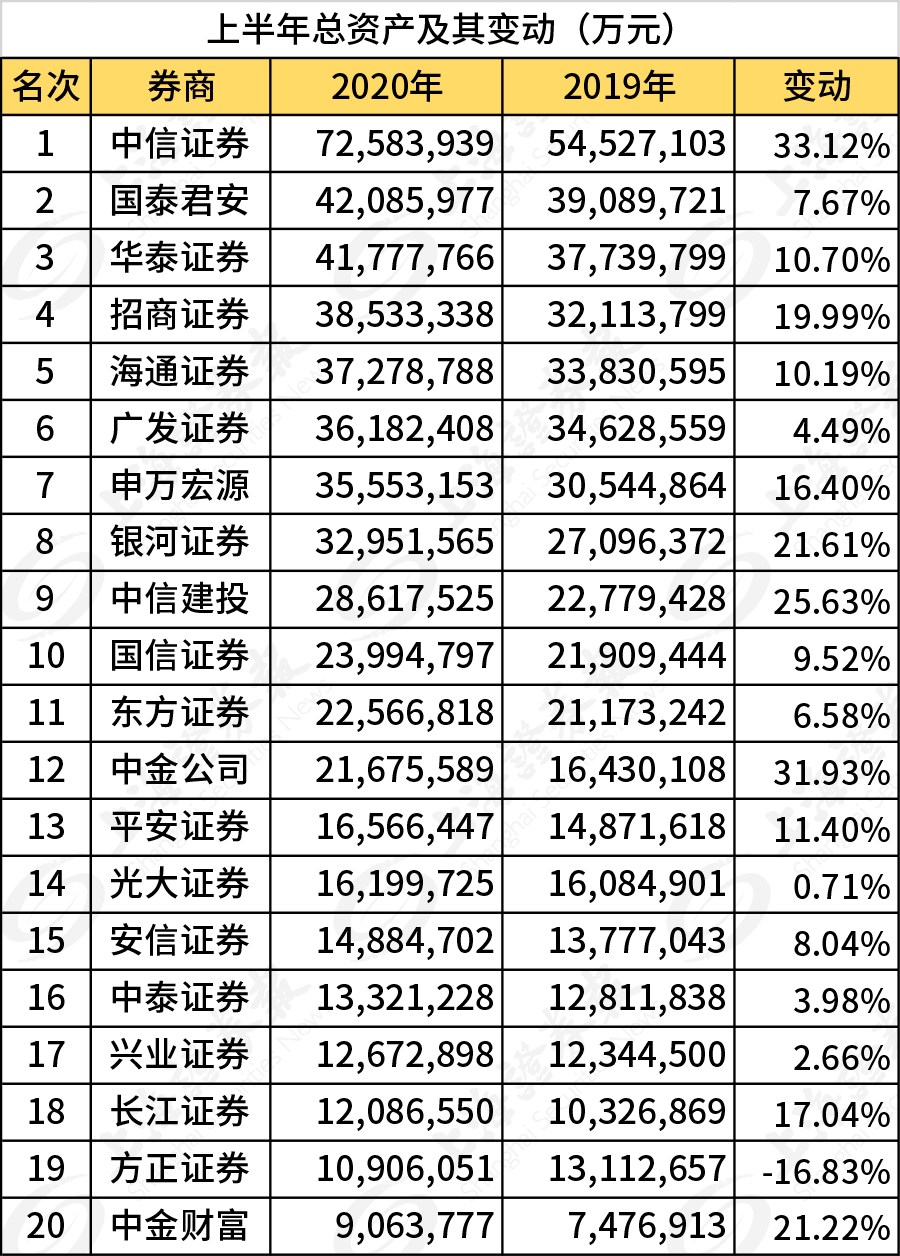 上半年总资产及其变动（万元）

| 名次 | 券商 | 2020年 | 2019年 | 变动 |
|---|---|---|---|---|
| 1 | 中信证券 | 72,583,939 | 54,527,103 | 33.12% |
| 2 | 国泰君安 | 42,085,977 | 39,089,721 | 7.67% |
| 3 | 华泰证券 | 41,777,766 | 37,739,799 | 10.70% |
| 4 | 招商证券 | 38,533,338 | 32,113,799 | 19.99% |
| 5 | 海通证券 | 37,278,788 | 33,830,595 | 10.19% |
| 6 | 广发证券 | 36,182,408 | 34,628,559 | 4.49% |
| 7 | 申万宏源 | 35,553,153 | 30,544,864 | 16.40% |
| 8 | 银河证券 | 32,951,565 | 27,096,372 | 21.61% |
| 9 | 中信建投 | 28,617,525 | 22,779,428 | 25.63% |
| 10 | 国信证券 | 23,994,797 | 21,909,444 | 9.52% |
| 11 | 东方证券 | 22,566,818 | 21,173,242 | 6.58% |
| 12 | 中金公司 | 21,675,589 | 16,430,108 | 31.93% |
| 13 | 平安证券 | 16,566,447 | 14,871,618 | 11.40% |
| 14 | 光大证券 | 16,199,725 | 16,084,901 | 0.71% |
| 15 | 安信证券 | 14,884,702 | 13,777,043 | 8.04% |
| 16 | 中泰证券 | 13,321,228 | 12,811,838 | 3.98% |
| 17 | 兴业证券 | 12,672,898 | 12,344,500 | 2.66% |
| 18 | 长江证券 | 12,086,550 | 10,326,869 | 17.04% |
| 19 | 方正证券 | 10,906,051 | 13,112,657 | -16.83% |
| 20 | 中金财富 | 9,063,777 | 7,476,913 | 21.22% |